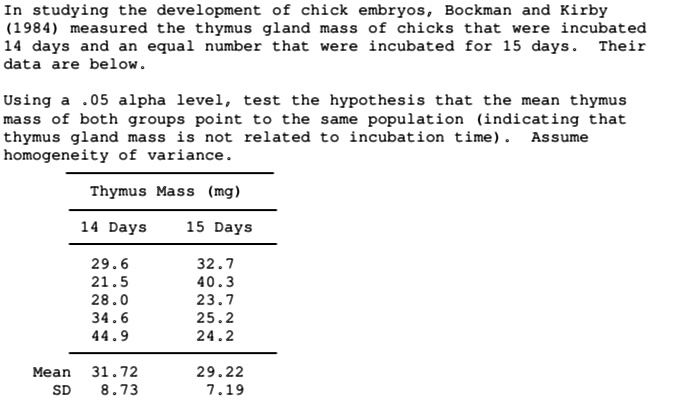 In studying the development of chick embryos, Bockman and Kirby (1984) measured the thymus gland mass of chicks that were incubated 14 days and an equal number that were incubated for 15 days. Their data are below.

Using a .05 alpha level, test the hypothesis that the mean thymus mass of both groups point to the same population (indicating that thymus gland mass is not related to incubation time). Assume homogeneity of variance.

Thymus Mass (mg)

| | 14 Days | 15 Days |
|---|---|---|
| | 29.6 | 32.7 |
| | 21.5 | 40.3 |
| | 28.0 | 23.7 |
| | 34.6 | 25.2 |
| | 44.9 | 24.2 |
| Mean | 31.72 | 29.22 |
| SD | 8.73 | 7.19 |